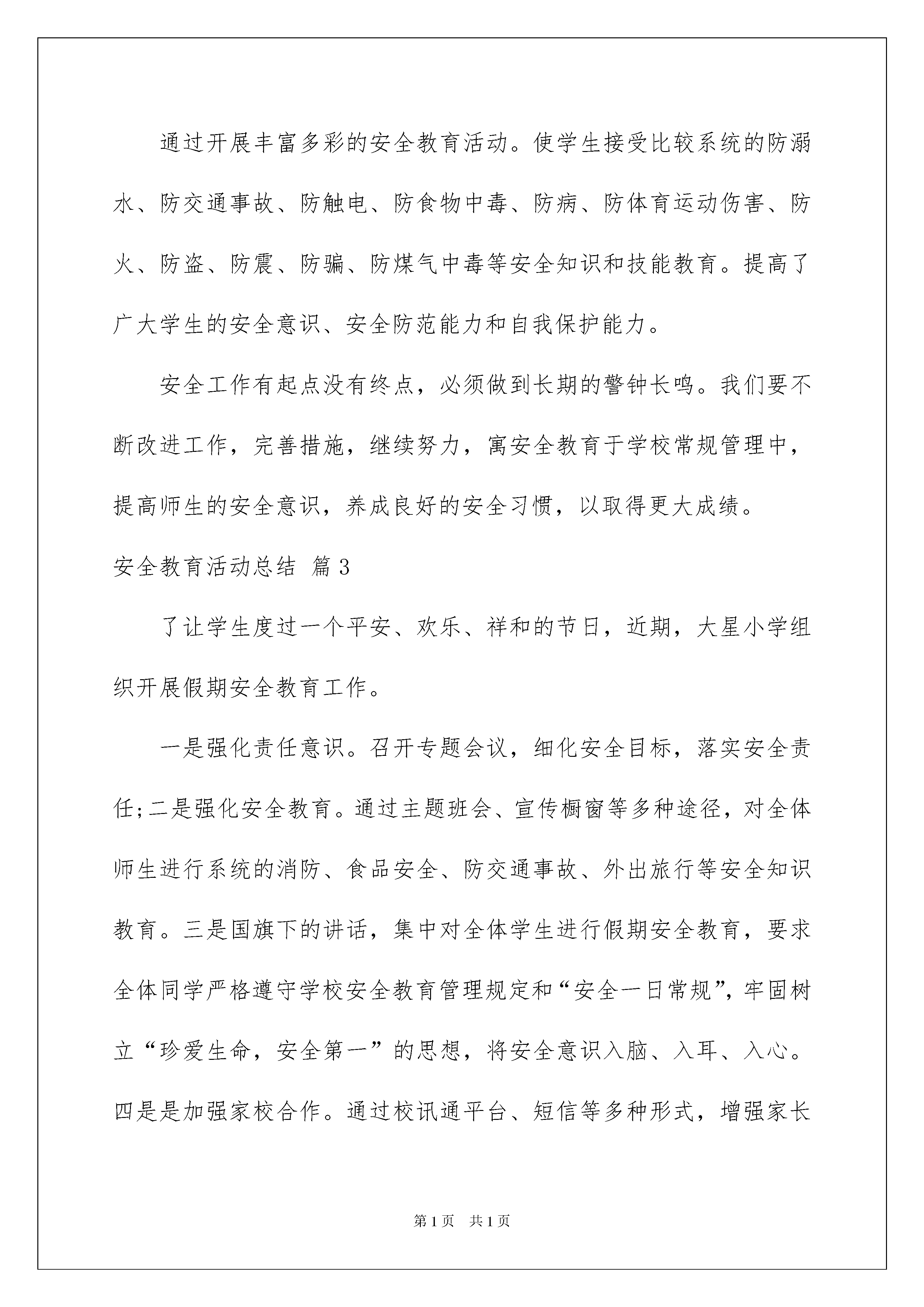 通过开展丰富多彩的安全教育活动。使学生接受比较系统的防溺水、防交通事故、防触电、防食物中毒、防病、防体育运动伤害、防火、防盗、防震、防骗、防煤气中毒等安全知识和技能教育。提高了广大学生的安全意识、安全防范能力和自我保护能力。

安全工作有起点没有终点，必须做到长期的警钟长鸣。我们要不断改进工作，完善措施，继续努力，寓安全教育于学校常规管理中，提高师生的安全意识，养成良好的安全习惯，以取得更大成绩。

安全教育活动总结 篇3

了让学生度过一个平安、欢乐、祥和的节日，近期，大星小学组织开展假期安全教育工作。

一是强化责任意识。召开专题会议，细化安全目标，落实安全责任;二是强化安全教育。通过主题班会、宣传橱窗等多种途径，对全体师生进行系统的消防、食品安全、防交通事故、外出旅行等安全知识教育。三是国旗下的讲话，集中对全体学生进行假期安全教育，要求全体同学严格遵守学校安全教育管理规定和“安全一日常规”，牢固树立“珍爱生命，安全第一”的思想，将安全意识入脑、入耳、入心。四是是加强家校合作。通过校讯通平台、短信等多种形式，增强家长

第1页 共1页